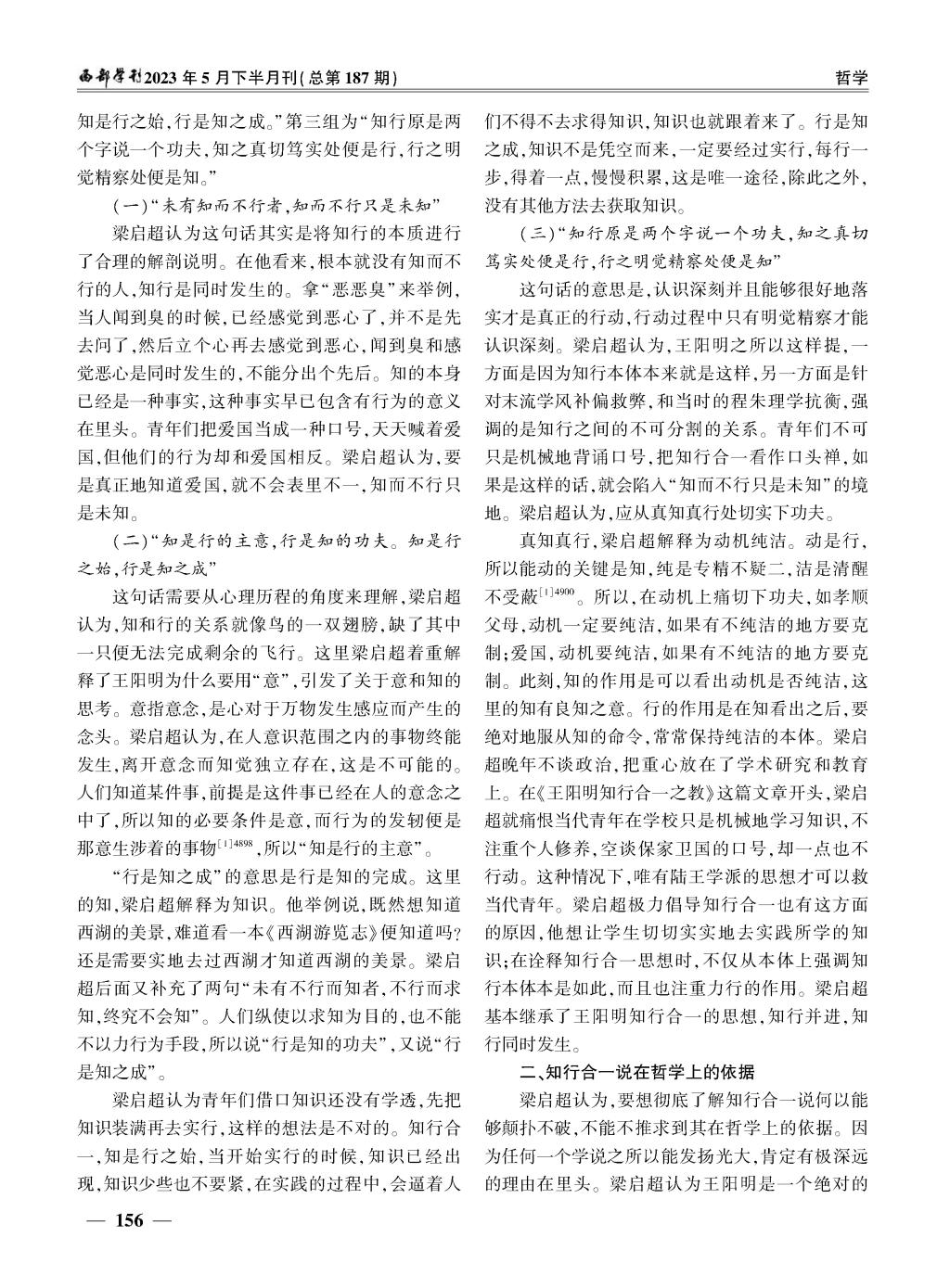 西部学刊2023年5月下半月刊(总第187期)

哲学

知是行之始,行是知之成。”第三组为“知行原是两个字说一个功夫,知之真切笃实处便是行,行之明觉精察处便是知。”

(一)“未有知而不行者,知而不行只是未知”

梁启超认为这句话其实是将知行的本质进行了合理的解剖说明。在他看来,根本就没有知而不行的人,知行是同时发生的。拿“恶恶臭”来举例,当人闻到臭的时候,已经感觉到恶心了,并不是先去问了,然后立个心再去感觉到恶心,闻到臭和感觉恶心是同时发生的,不能分出个先后。知的本身已经是一种事实,这种事实早已包含有行为的意义在里头。青年们把爱国当成一种口号,天天喊着爱国,但他们的行为却和爱国相反。梁启超认为,要是真正地知道爱国,就不会表里不一,知而不行只是未知。

(二)“知是行的主意,行是知的功夫。知是行之始,行是知之成”

这句话需要从心理历程的角度来理解,梁启超认为,知和行的关系就像鸟的一双翅膀,缺了其中一只便无法完成剩余的飞行。这里梁启超着重解释了王阳明为什么要用“意”,引发了关于意和知的思考。意指意念,是心对于万物发生感应而产生的念头。梁启超认为,在人意识范围之内的事物终能发生,离开意念而知觉独立存在,这是不可能的。人们知道某件事,前提是这件事已经在人的意念之中了,所以知的必要条件是意,而行为的发轫便是那意生涉着的事物$^{[1]4898}$,所以“知是行的主意”。

“行是知之成”的意思是行是知的完成。这里的知,梁启超解释为知识。他举例说,既然想知道西湖的美景,难道看一本《西湖游览志》便知道吗?还是需要实地去过西湖才知道西湖的美景。梁启超后面又补充了两句“未有不行而知者,不行而求知,终究不会知”。人们纵使以求知为目的,也不能不以力行为手段,所以说“行是知的功夫”,又说“行是知之成”。

梁启超认为青年们借口知识还没有学透,先把知识装满再去实行,这样的想法是不对的。知行合一,知是行之始,当开始实行的时候,知识已经出现,知识少些也不要紧,在实践的过程中,会逼着人们不得不去求得知识,知识也就跟着来了。行是知之成,知识不是凭空而来,一定要经过实行,每行一步,得着一点,慢慢积累,这是唯一途径,除此之外,没有其他方法去获取知识。

(三)“知行原是两个字说一个功夫,知之真切笃实处便是行,行之明觉精察处便是知”

这句话的意思是,认识深刻并且能够很好地落实才是真正的行动,行动过程中只有明觉精察才能认识深刻。梁启超认为,王阳明之所以这样提,一方面是因为知行本体本来就是这样,另一方面是针对末流学风补偏救弊,和当时的程朱理学抗衡,强调的是知行之间的不可分割的关系。青年们不可只是机械地背诵口号,把知行合一看作口头禅,如果是这样的话,就会陷入“知而不行只是未知”的境地。梁启超认为,应从真知真行处切实下功夫。

真知真行,梁启超解释为动机纯洁。动是行,所以能动的关键是知,纯是专精不疑二,洁是清醒不受蔽$^{[1]4900}$。所以,在动机上痛切下功夫,如孝顺父母,动机一定要纯洁,如果有不纯洁的地方要克制;爱国,动机要纯洁,如果有不纯洁的地方要克制。此刻,知的作用是可以看出动机是否纯洁,这里的知有良知之意。行的作用是在知看出之后,要绝对地服从知的命令,常常保持纯洁的本体。梁启超晚年不谈政治,把重心放在了学术研究和教育上。在《王阳明知行合一之教》这篇文章开头,梁启超就痛恨当代青年在学校只是机械地学习知识,不注重个人修养,空谈保家卫国的口号,却一点也不行动。这种情况下,唯有陆王学派的思想才可以救当代青年。梁启超极力倡导知行合一也有这方面的原因,他想让学生切切实实地去实践所学的知识;在诠释知行合一思想时,不仅从本体上强调知行本体本是如此,而且也注重力行的作用。梁启超基本继承了王阳明知行合一的思想,知行并进,知行同时发生。

二、知行合一说在哲学上的依据

梁启超认为,要想彻底了解知行合一说何以能够颠扑不破,不能不推求到其在哲学上的依据。因为任何一个学说之所以能发扬光大,肯定有极深远的理由在里头。梁启超认为王阳明是一个绝对的

— 156 —